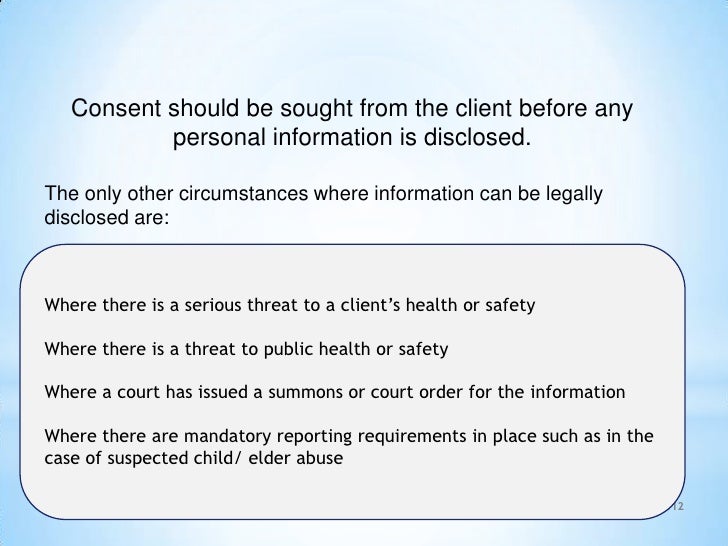 Consent should be sought from the client before any personal information is disclosed.

The only other circumstances where information can be legally disclosed are:

Where there is a serious threat to a client's health or safety

Where there is a threat to public health or safety

Where a court has issued a summons or court order for the information

Where there are mandatory reporting requirements in place such as in the case of suspected child/ elder abuse

12